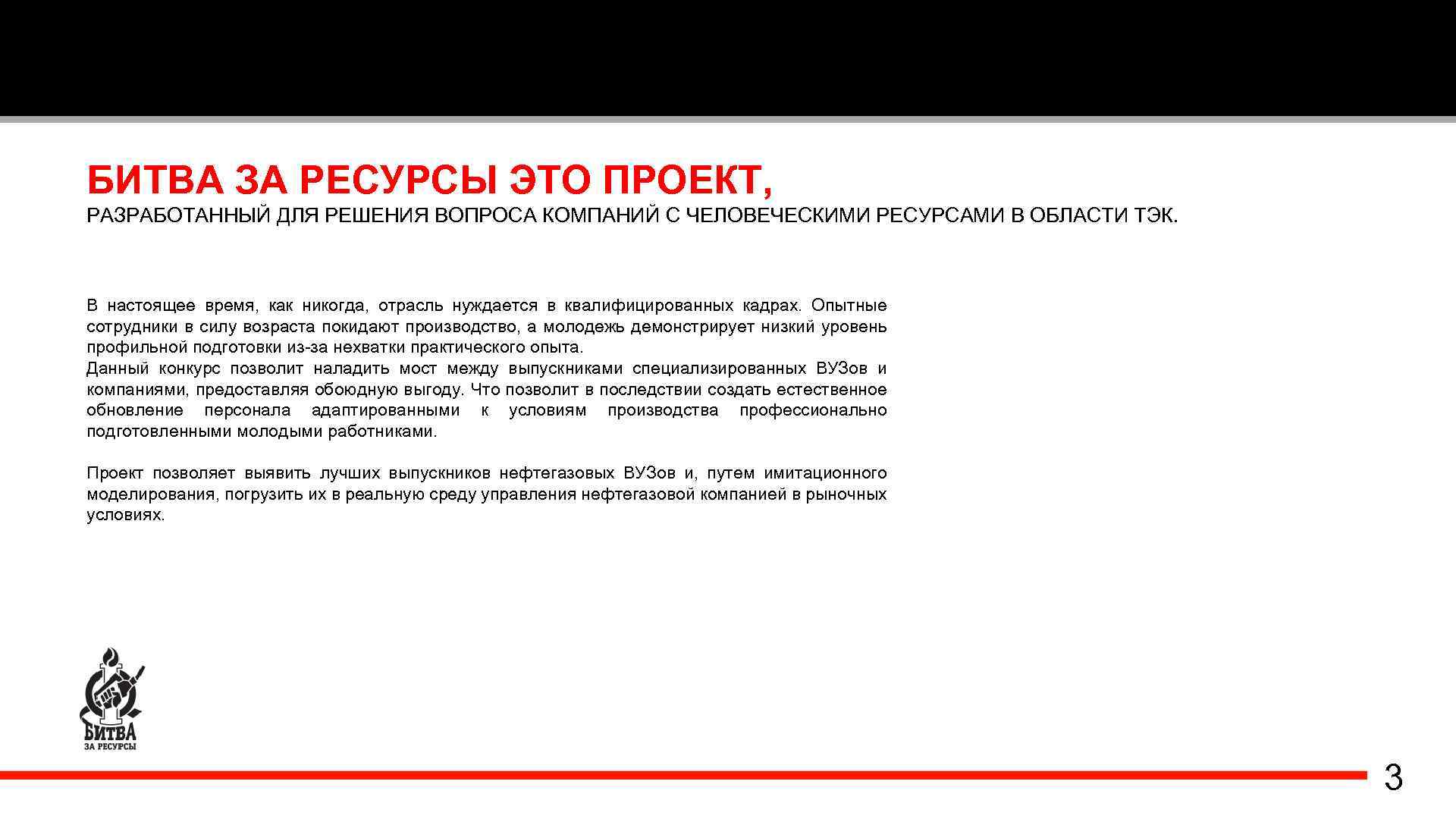 БИТВА ЗА РЕСУРСЫ ЭТО ПРОЕКТ,
РАЗРАБОТАННЫЙ ДЛЯ РЕШЕНИЯ ВОПРОСА КОМПАНИЙ С ЧЕЛОВЕЧЕСКИМИ РЕСУРСАМИ В ОБЛАСТИ ТЭК.

В настоящее время, как никогда, отрасль нуждается в квалифицированных кадрах. Опытные сотрудники в силу возраста покидают производство, а молодежь демонстрирует низкий уровень профильной подготовки из-за нехватки практического опыта.
Данный конкурс позволит наладить мост между выпускниками специализированных ВУЗов и компаниями, предоставляя обоюдную выгоду. Что позволит в последствии создать естественное обновление персонала адаптированными к условиям производства профессионально подготовленными молодыми работниками.

Проект позволяет выявить лучших выпускников нефтегазовых ВУЗов и, путем имитационного моделирования, погрузить их в реальную среду управления нефтегазовой компанией в рыночных условиях.

БИТВА
ЗА РЕСУРСЫ

3